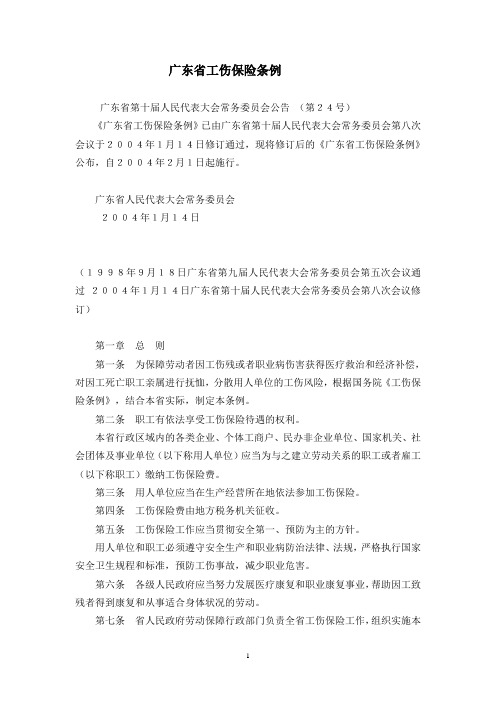 广东省工伤保险条例

广东省第十届人民代表大会常务委员会公告 （第２４号）

《广东省工伤保险条例》已由广东省第十届人民代表大会常务委员会第八次会议于２００４年１月１４日修订通过，现将修订后的《广东省工伤保险条例》公布，自２００４年２月１日起施行。

广东省人民代表大会常务委员会

２００４年１月１４日

（１９９８年９月１８日广东省第九届人民代表大会常务委员会第五次会议通过 ２００４年１月１４日广东省第十届人民代表大会常务委员会第八次会议修订）

第一章 总 则

第一条 为保障劳动者因工伤残或者职业病伤害获得医疗救治和经济补偿，对因工死亡职工亲属进行抚恤，分散用人单位的工伤风险，根据国务院《工伤保险条例》，结合本省实际，制定本条例。

第二条 职工有依法享受工伤保险待遇的权利。

本省行政区域内的各类企业、个体工商户、民办非企业单位、国家机关、社会团体及事业单位（以下称用人单位）应当为与之建立劳动关系的职工或者雇工（以下称职工）缴纳工伤保险费。

第三条 用人单位应当在生产经营所在地依法参加工伤保险。

第四条 工伤保险费由地方税务机关征收。

第五条 工伤保险工作应当贯彻安全第一、预防为主的方针。

用人单位和职工必须遵守安全生产和职业病防治法律、法规，严格执行国家安全卫生规程和标准，预防工伤事故，减少职业危害。

第六条 各级人民政府应当努力发展医疗康复和职业康复事业，帮助因工致残者得到康复和从事适合身体状况的劳动。

第七条 省人民政府劳动保障行政部门负责全省工伤保险工作，组织实施本

1